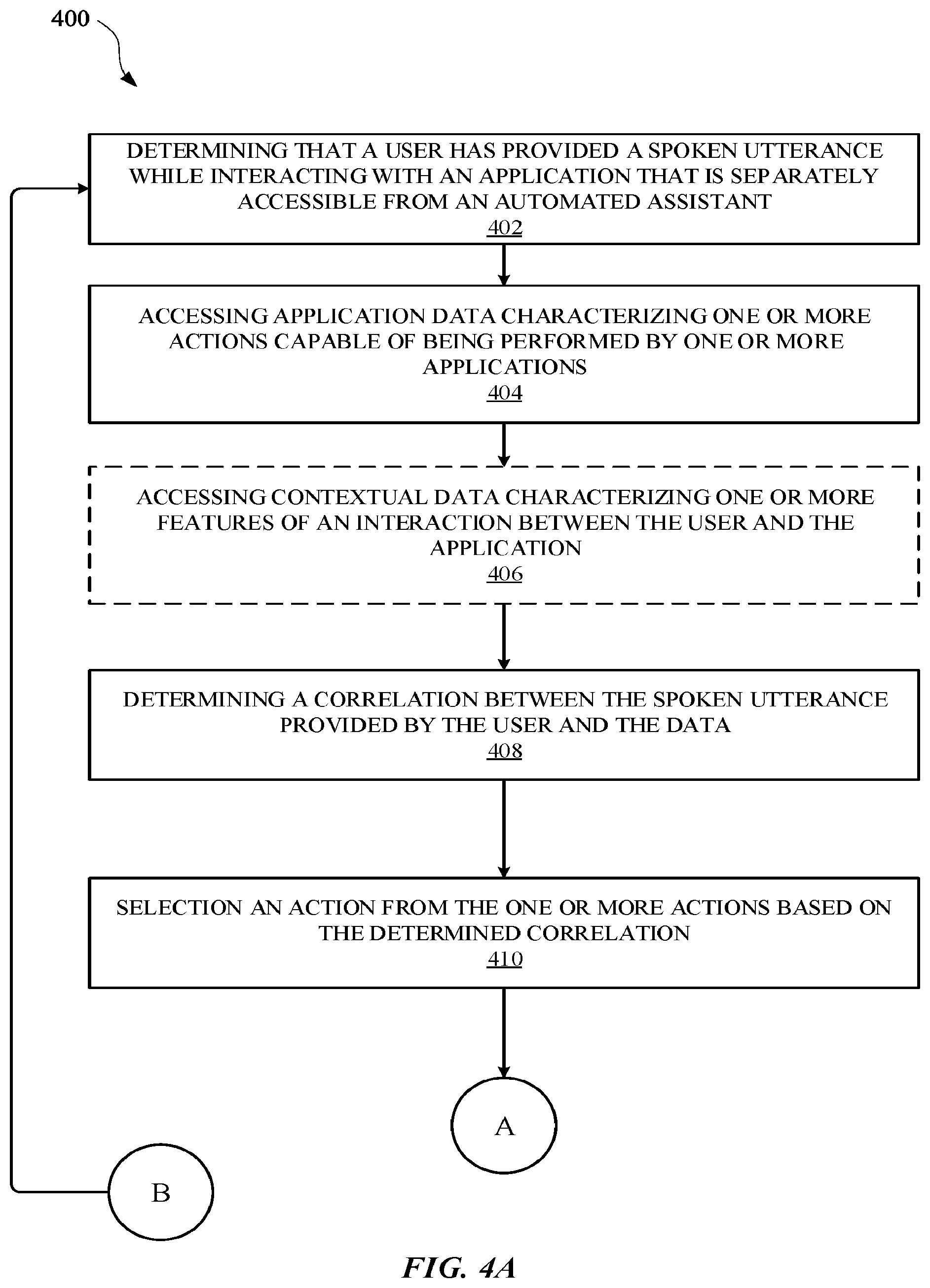 400

DETERMINING THAT A USER HAS PROVIDED A SPOKEN UTTERANCE WHILE INTERACTING WITH AN APPLICATION THAT IS SEPARATELY ACCESSIBLE FROM AN AUTOMATED ASSISTANT
402

ACCESSING APPLICATION DATA CHARACTERIZING ONE OR MORE ACTIONS CAPABLE OF BEING PERFORMED BY ONE OR MORE APPLICATIONS
404

ACCESSING CONTEXTUAL DATA CHARACTERIZING ONE OR MORE FEATURES OF AN INTERACTION BETWEEN THE USER AND THE APPLICATION
406

DETERMINING A CORRELATION BETWEEN THE SPOKEN UTTERANCE PROVIDED BY THE USER AND THE DATA
408

SELECTION AN ACTION FROM THE ONE OR MORE ACTIONS BASED ON THE DETERMINED CORRELATION
410

A

B

FIG. 4A